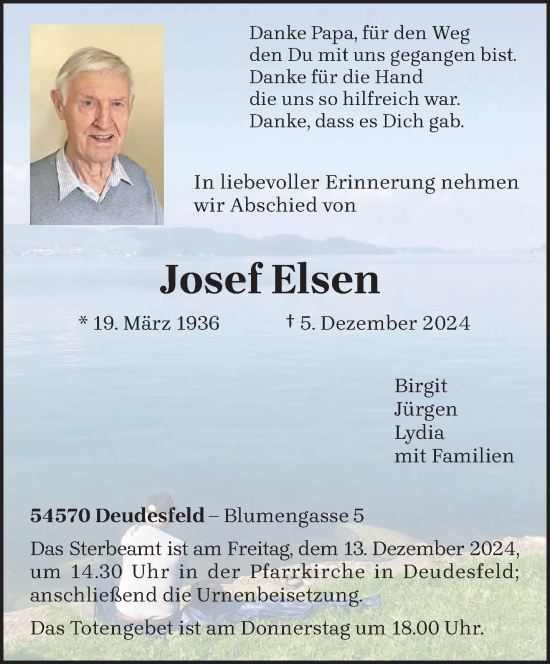 Danke Papa, für den Weg
den Du mit uns gegangen bist.
Danke für die Hand
die uns so hilfreich war.
Danke, dass es Dich gab.

In liebevoller Erinnerung nehmen wir Abschied von

Josef Elsen

* 19. März 1936 † 5. Dezember 2024

Birgit
Jürgen
Lydia
mit Familien

54570 Deudesfeld – Blumengasse 5

Das Sterbeamt ist am Freitag, dem 13. Dezember 2024, um 14.30 Uhr in der Pfarrkirche in Deudesfeld; anschließend die Urnenbeisetzung.

Das Totengebet ist am Donnerstag um 18.00 Uhr.